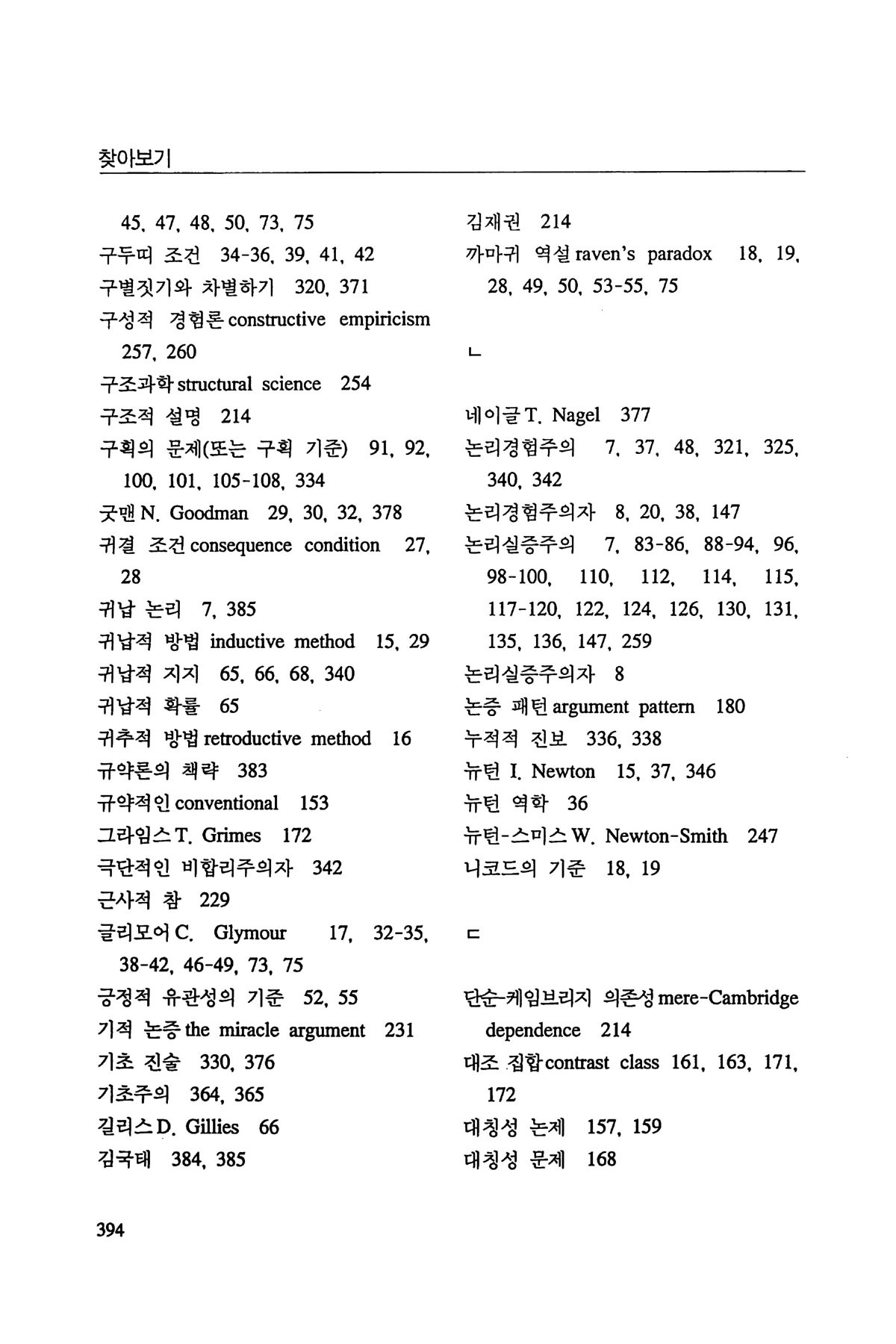 찾아보기

45, 47, 48, 50, 73, 75
구두띠 조건 34-36, 39, 41, 42
구별짓기와 차별하기 320, 371
구성적 경험론 constructive empiricism 257, 260
구조과학 structural science 254
구조적 설명 214
구획의 문제(또는 구획 기준) 91, 92, 100, 101, 105-108, 334
굿맨 N. Goodman 29, 30, 32, 378
귀결 조건 consequence condition 27, 28
귀납 논리 7, 385
귀납적 방법 inductive method 15, 29
귀납적 지지 65, 66, 68, 340
귀납적 확률 65
귀추적 방법 retroductive method 16
규약론의 책략 383
규약적인 conventional 153
그라임스 T. Grimes 172
극단적인 비합리주의자 342
근사적 참 229
글리모어 C. Glymour 17, 32-35, 38-42, 46-49, 73, 75
긍정적 유관성의 기준 52, 55
기적 논증 the miracle argument 231
기초 진술 330, 376
기초주의 364, 365
길리스 D. Gillies 66
김국태 384, 385

김재권 214
까마귀 역설 raven's paradox 18, 19, 28, 49, 50, 53-55, 75

ㄴ

네이글 T. Nagel 377
논리경험주의 7, 37, 48, 321, 325, 340, 342
논리경험주의자 8, 20, 38, 147
논리실증주의 7, 83-86, 88-94, 96, 98-100, 110, 112, 114, 115, 117-120, 122, 124, 126, 130, 131, 135, 136, 147, 259
논리실증주의자 8
논증 패턴 argument pattern 180
누적적 진보 336, 338
뉴턴 I. Newton 15, 37, 346
뉴턴 역학 36
뉴턴-스미스 W. Newton-Smith 247
니코드의 기준 18, 19

ㄷ

단순-케임브리지 의존성 mere-Cambridge dependence 214
대조 집합 contrast class 161, 163, 171, 172
대칭성 논제 157, 159
대칭성 문제 168

394